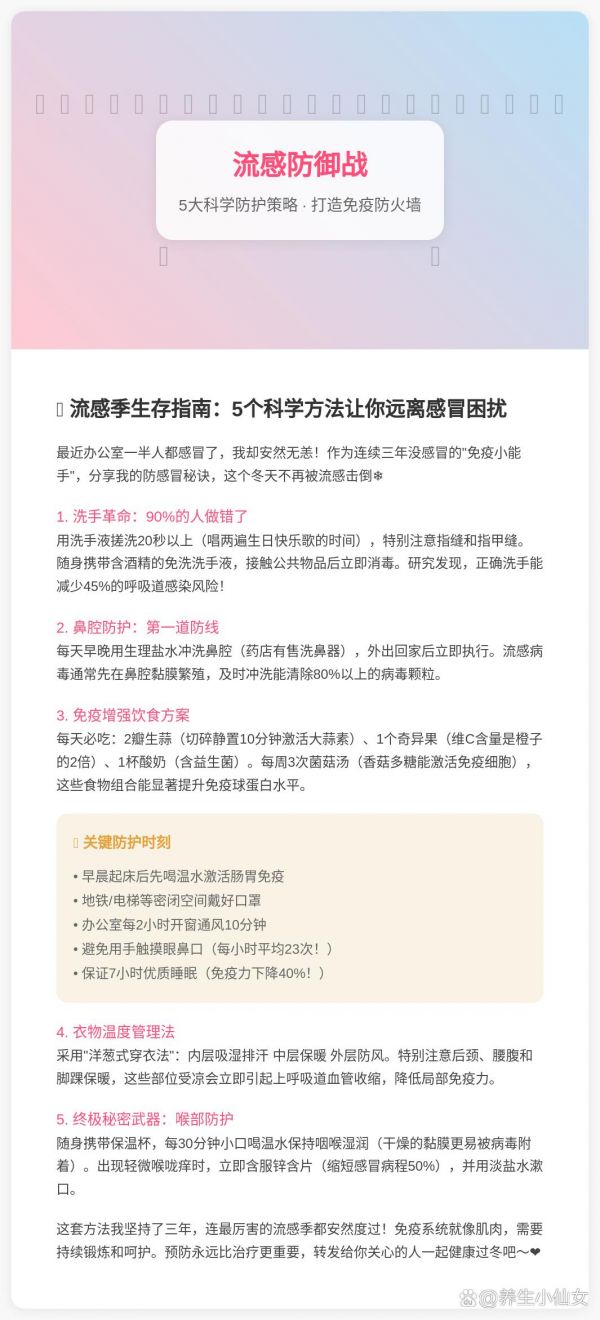 流感防御战

5大科学防护策略 · 打造免疫防火墙

流感季生存指南：5个科学方法让你远离感冒困扰

最近办公室一半人都感冒了，我却安然无恙！作为连续三年没感冒的"免疫小能手"，分享我的防感冒秘诀，这个冬天不再被流感击倒❄

1. 洗手革命：90%的人做错了
用洗手液搓洗20秒以上（唱两遍生日快乐歌的时间），特别注意指缝和指甲缝。随身携带含酒精的免洗洗手液，接触公共物品后立即消毒。研究发现，正确洗手能减少45%的呼吸道感染风险！

2. 鼻腔防护：第一道防线
每天早晚用生理盐水冲洗鼻腔（药店有售洗鼻器），外出回家后立即执行。流感病毒通常先在鼻腔黏膜繁殖，及时冲洗能清除80%以上的病毒颗粒。

3. 免疫增强饮食方案
每天必吃：2瓣生蒜（切碎静置10分钟激活大蒜素）、1个奇异果（维C含量是橙子的2倍）、1杯酸奶（含益生菌）。每周3次菌菇汤（香菇多糖能激活免疫细胞），这些食物组合能显著提升免疫球蛋白水平。

关键防护时刻
• 早晨起床后先喝温水激活肠胃免疫
• 地铁/电梯等密闭空间戴好口罩
• 办公室每2小时开窗通风10分钟
• 避免用手触摸眼鼻口（每小时平均23次！）
• 保证7小时优质睡眠（免疫力下降40%！）

4. 衣物温度管理法
采用"洋葱式穿衣法"：内层吸湿排汗 中层保暖 外层防风。特别注意后颈、腰腹和脚踝保暖，这些部位受凉会立即引起上呼吸道血管收缩，降低局部免疫力。

5. 终极秘密武器：喉部防护
随身携带保温杯，每30分钟小口喝温水保持咽喉湿润（干燥的黏膜更易被病毒附着）。出现轻微喉咙痒时，立即含服锌含片（缩短感冒病程50%），并用淡盐水漱口。

这套方法我坚持了三年，连最厉害的流感季都安然度过！免疫系统就像肌肉，需要持续锻炼和呵护。预防永远比治疗更重要，转发给你关心的人一起健康过冬吧～❤

@养生小仙女